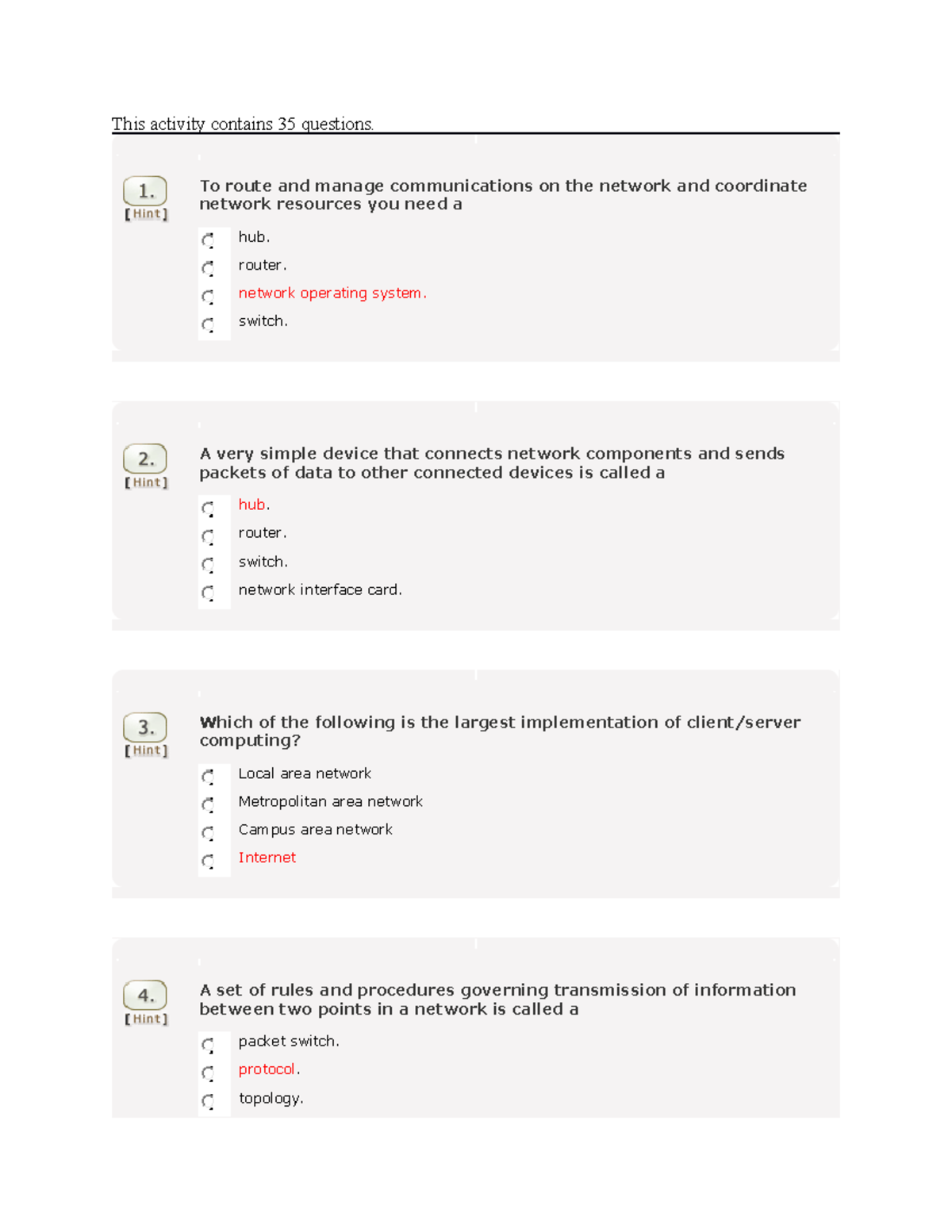 This activity contains 35 questions.

1.
[Hint]

To route and manage communications on the network and coordinate network resources you need a

hub.

router.

network operating system.

switch.

2.
[Hint]

A very simple device that connects network components and sends packets of data to other connected devices is called a

hub.

router.

switch.

network interface card.

3.
[Hint]

Which of the following is the largest implementation of client/server computing?

Local area network

Metropolitan area network

Campus area network

Internet

4.
[Hint]

A set of rules and procedures governing transmission of information between two points in a network is called a

packet switch.

protocol.

topology.